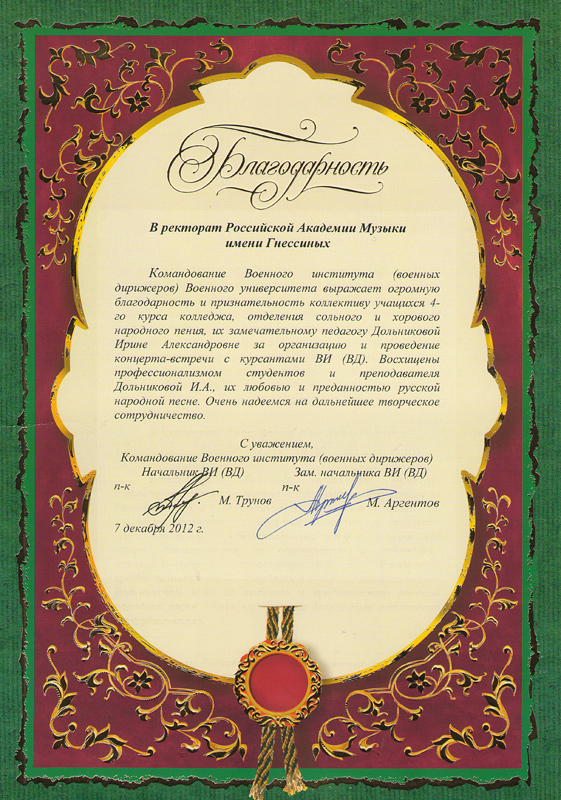 Благодарность

В ректорат Российской Академии Музыки имени Гнессиных

Командование Военного института (военных дирижеров) Военного университета выражает огромную благодарность и признательность коллективу учащихся 4-го курса колледжа, отделения сольного и хорового народного пения, их замечательному педагогу Дольниковой Ирине Александровне за организацию и проведение концерта-встречи с курсантами ВИ (ВД). Восхищены профессионализмом студентов и преподавателя Дольниковой И.А., их любовью и преданностью русской народной песне. Очень надеемся на дальнейшее творческое сотрудничество.

С уважением,
Командование Военного института (военных дирижеров)
Начальник ВИ (ВД)
п-к
М. Трунов
Зам. начальника ВИ (ВД)
п-к
М. Аргентов
7 декабря 2012 г.